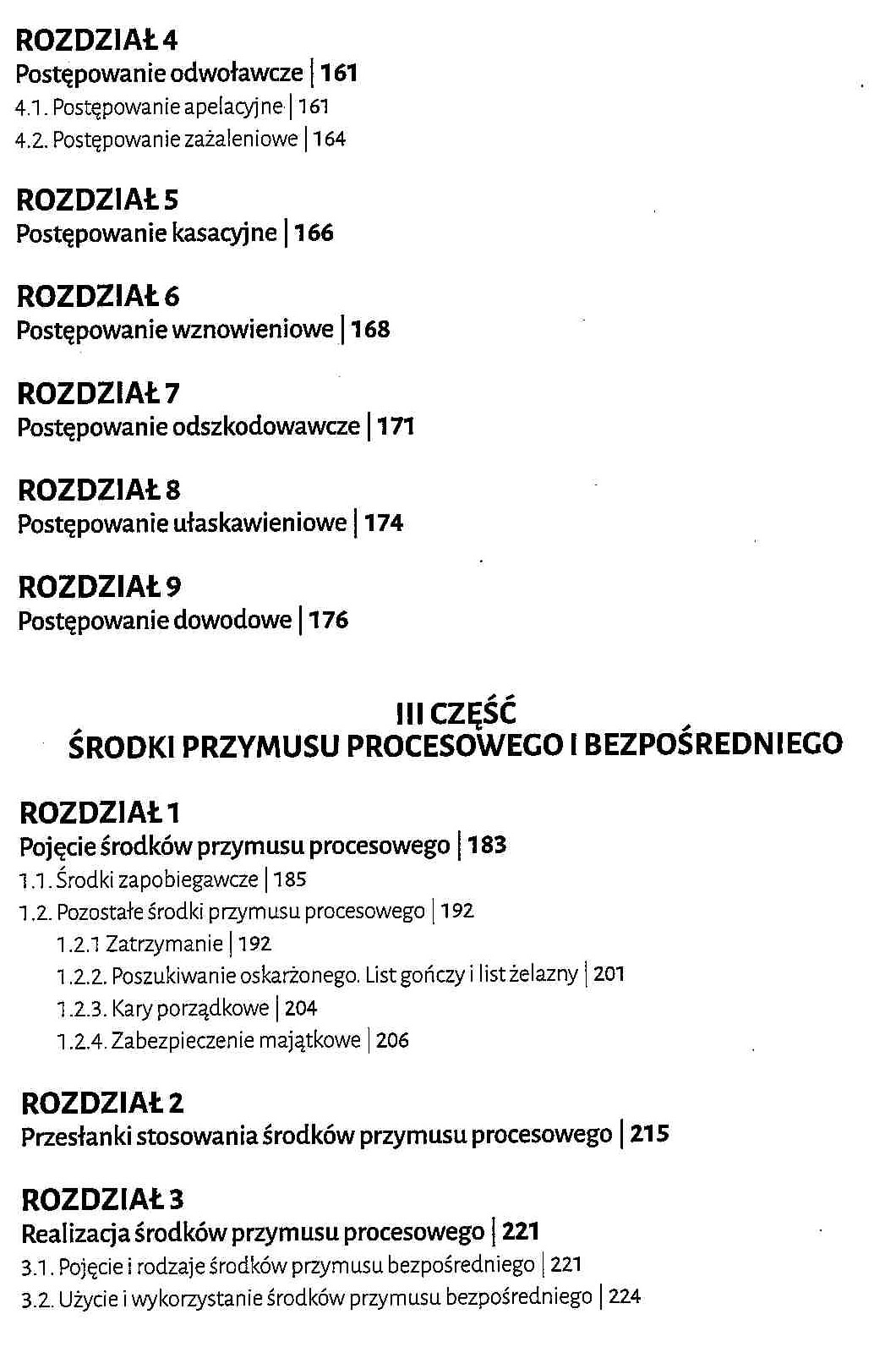 ROZDZIAŁ 4
Postępowanie odwoławcze | 161
4.1. Postępowanie apelacyjne | 161
4.2. Postępowanie zażaleniowe | 164

ROZDZIAŁ 5
Postępowanie kasacyjne | 166

ROZDZIAŁ 6
Postępowanie wznowieniowe | 168

ROZDZIAŁ 7
Postępowanie odszkodowawcze | 171

ROZDZIAŁ 8
Postępowanie ułaskawieniowe | 174

ROZDZIAŁ 9
Postępowanie dowodowe | 176

III CZĘŚĆ
ŚRODKI PRZYMUSU PROCESOWEGO I BEZPOŚREDNIEGO

ROZDZIAŁ 1
Pojęcie środków przymusu procesowego | 183
1.1. Środki zapobiegawcze | 185
1.2. Pozostałe środki przymusu procesowego | 192
1.2.1 Zatrzymanie | 192
1.2.2. Poszukiwanie oskarżonego. List gończy i list żelazny | 201
1.2.3. Kary porządkowe | 204
1.2.4. Zabezpieczenie majątkowe | 206

ROZDZIAŁ 2
Przesłanki stosowania środków przymusu procesowego | 215

ROZDZIAŁ 3
Realizacja środków przymusu procesowego | 221
3.1. Pojęcie i rodzaje środków przymusu bezpośredniego | 221
3.2. Użycie i wykorzystanie środków przymusu bezpośredniego | 224